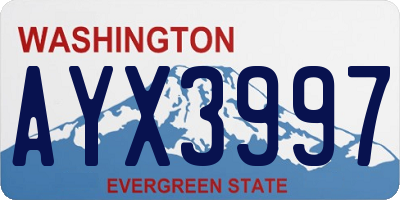 WASHINGTON

AYX3997

EVERGREEN STATE